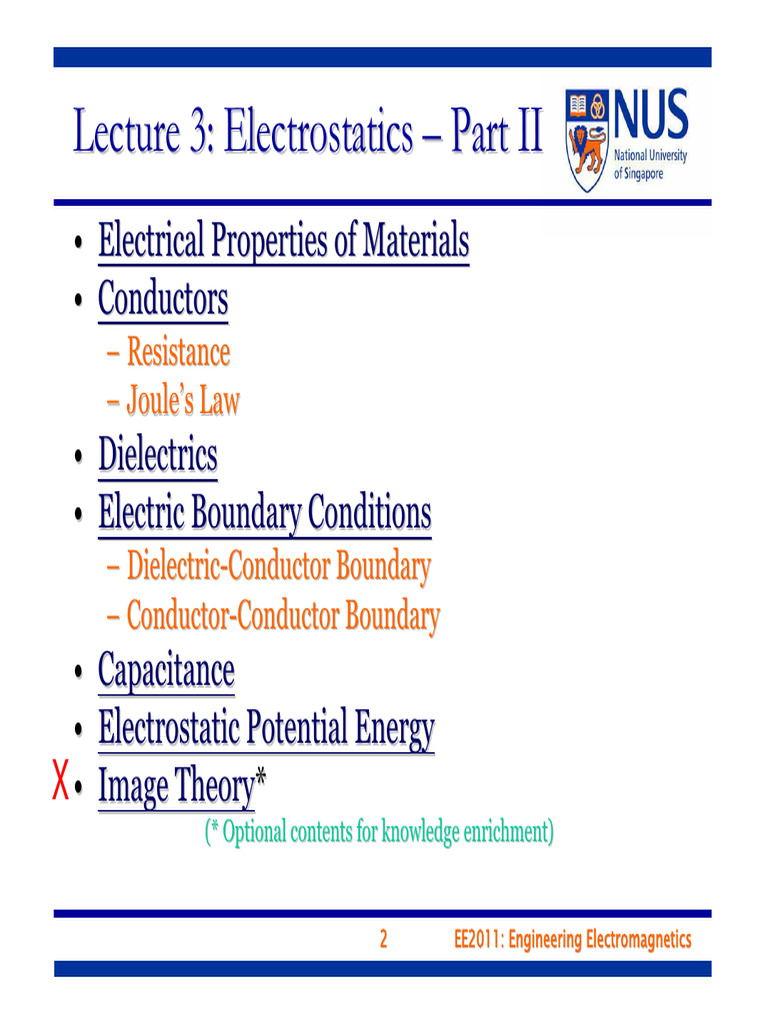 Lecture 3: Electrostatics – Part II

NUS
National University of Singapore

• Electrical Properties of Materials
• Conductors
– Resistance
– Joule's Law
• Dielectrics
• Electric Boundary Conditions
– Dielectric-Conductor Boundary
– Conductor-Conductor Boundary
• Capacitance
• Electrostatic Potential Energy
X • Image Theory*
(* Optional contents for knowledge enrichment)

2 EE2011: Engineering Electromagnetics